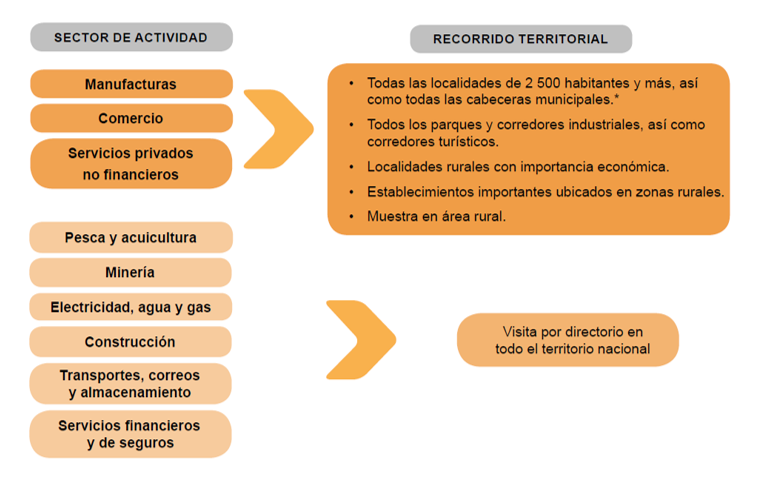 SECTOR DE ACTIVIDAD

Manufacturas

Comercio

Servicios privados no financieros

Pesca y acuicultura

Minería

Electricidad, agua y gas

Construcción

Transportes, correos y almacenamiento

Servicios financieros y de seguros

RECORRIDO TERRITORIAL

• Todas las localidades de 2 500 habitantes y más, así como todas las cabeceras municipales.*

• Todos los parques y corredores industriales, así como corredores turísticos.

• Localidades rurales con importancia económica.

• Establecimientos importantes ubicados en zonas rurales.

• Muestra en área rural.

Visita por directorio en todo el territorio nacional